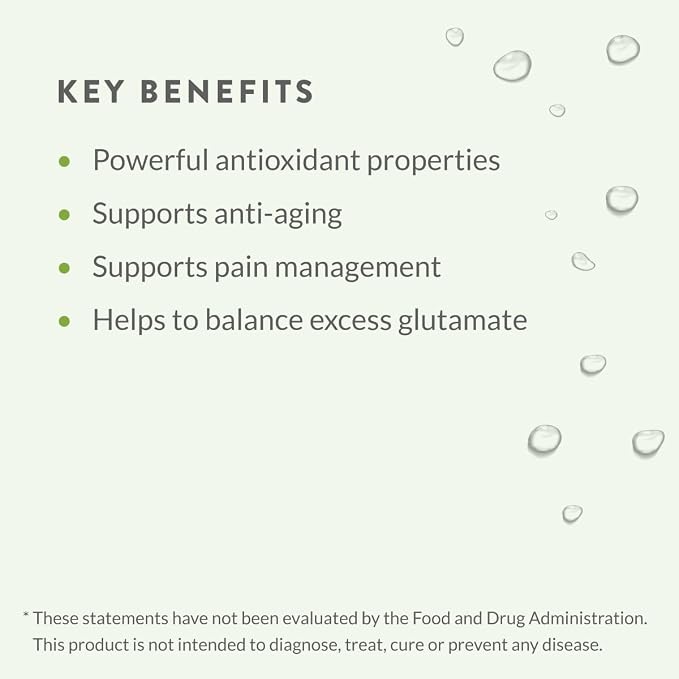 KEY BENEFITS

• Powerful antioxidant properties
• Supports anti-aging
• Supports pain management
• Helps to balance excess glutamate

* These statements have not been evaluated by the Food and Drug Administration. This product is not intended to diagnose, treat, cure or prevent any disease.